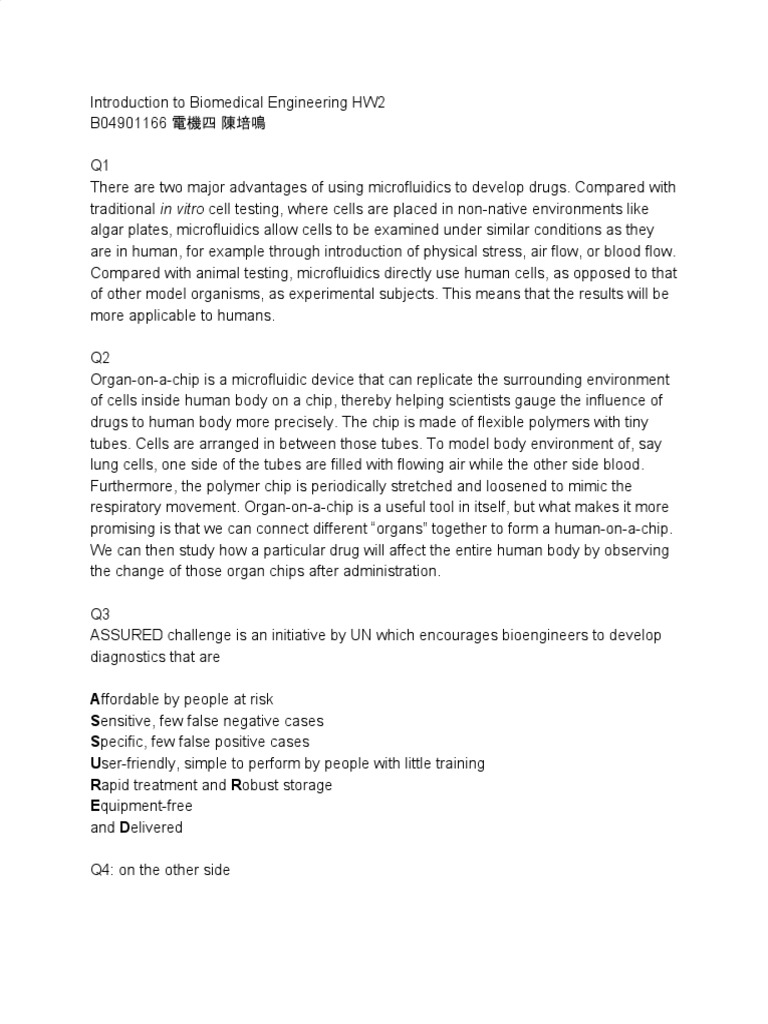 Introduction to Biomedical Engineering HW2
B04901166 電機四 陳培鳴

Q1
There are two major advantages of using microfluidics to develop drugs. Compared with traditional in vitro cell testing, where cells are placed in non-native environments like algar plates, microfluidics allow cells to be examined under similar conditions as they are in human, for example through introduction of physical stress, air flow, or blood flow. Compared with animal testing, microfluidics directly use human cells, as opposed to that of other model organisms, as experimental subjects. This means that the results will be more applicable to humans.

Q2
Organ-on-a-chip is a microfluidic device that can replicate the surrounding environment of cells inside human body on a chip, thereby helping scientists gauge the influence of drugs to human body more precisely. The chip is made of flexible polymers with tiny tubes. Cells are arranged in between those tubes. To model body environment of, say lung cells, one side of the tubes are filled with flowing air while the other side blood. Furthermore, the polymer chip is periodically stretched and loosened to mimic the respiratory movement. Organ-on-a-chip is a useful tool in itself, but what makes it more promising is that we can connect different "organs" together to form a human-on-a-chip. We can then study how a particular drug will affect the entire human body by observing the change of those organ chips after administration.

Q3
ASSURED challenge is an initiative by UN which encourages bioengineers to develop diagnostics that are

Affordable by people at risk
Sensitive, few false negative cases
Specific, few false positive cases
User-friendly, simple to perform by people with little training
Rapid treatment and Robust storage
Equipment-free
and Delivered

Q4: on the other side